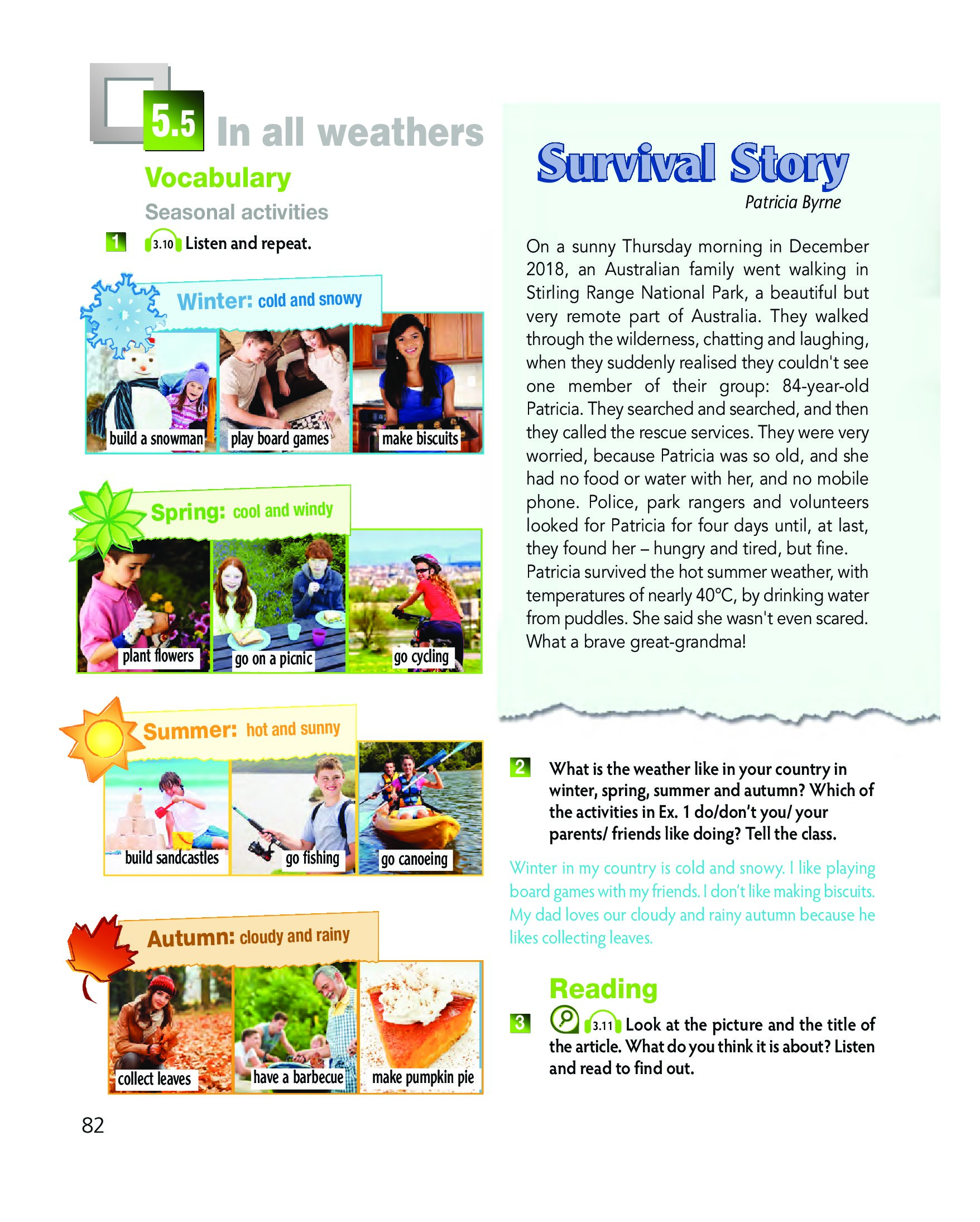 5.5 In all weathers

Vocabulary

Seasonal activities

1 3.10 Listen and repeat.

Winter: cold and snowy

build a snowman
play board games
make biscuits

Spring: cool and windy

plant flowers
go on a picnic
go cycling

Summer: hot and sunny

build sandcastles
go fishing
go canoeing

Autumn: cloudy and rainy

collect leaves
have a barbecue
make pumpkin pie

82

Survival Story

Patricia Byrne

On a sunny Thursday morning in December 2018, an Australian family went walking in Stirling Range National Park, a beautiful but very remote part of Australia. They walked through the wilderness, chatting and laughing, when they suddenly realised they couldn't see one member of their group: 84-year-old Patricia. They searched and searched, and then they called the rescue services. They were very worried, because Patricia was so old, and she had no food or water with her, and no mobile phone. Police, park rangers and volunteers looked for Patricia for four days until, at last, they found her – hungry and tired, but fine. Patricia survived the hot summer weather, with temperatures of nearly 40°C, by drinking water from puddles. She said she wasn't even scared. What a brave great-grandma!

2 What is the weather like in your country in winter, spring, summer and autumn? Which of the activities in Ex. 1 do/don't you/ your parents/ friends like doing? Tell the class.

Winter in my country is cold and snowy. I like playing board games with my friends. I don't like making biscuits. My dad loves our cloudy and rainy autumn because he likes collecting leaves.

Reading

3 3.11 Look at the picture and the title of the article. What do you think it is about? Listen and read to find out.